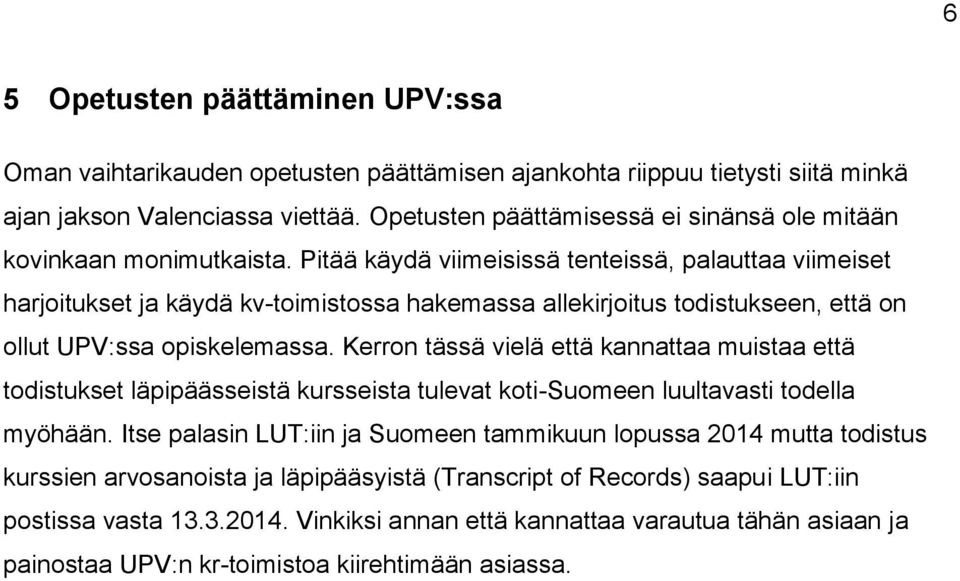 6

5 Opetusten päättäminen UPV:ssa

Oman vaihtarikauden opetusten päättämisen ajankohta riippuu tietysti siitä minkä ajan jakson Valenciassa viettää. Opetusten päättämisessä ei sinänsä ole mitään kovinkaan monimutkaista. Pitää käydä viimeisissä tenteissä, palauttaa viimeiset harjoitukset ja käydä kv-toimistossa hakemassa allekirjoitus todistukseen, että on ollut UPV:ssa opiskelemassa. Kerron tässä vielä että kannattaa muistaa että todistukset läpipäässeistä kursseista tulevat koti-Suomeen luultavasti todella myöhään. Itse palasin LUT:iin ja Suomeen tammikuun lopussa 2014 mutta todistus kurssien arvosanoista ja läpipääsyistä (Transcript of Records) saapui LUT:iin postissa vasta 13.3.2014. Vinkiksi annan että kannattaa varautua tähän asiaan ja painostaa UPV:n kr-toimistoa kiirehtimään asiassa.